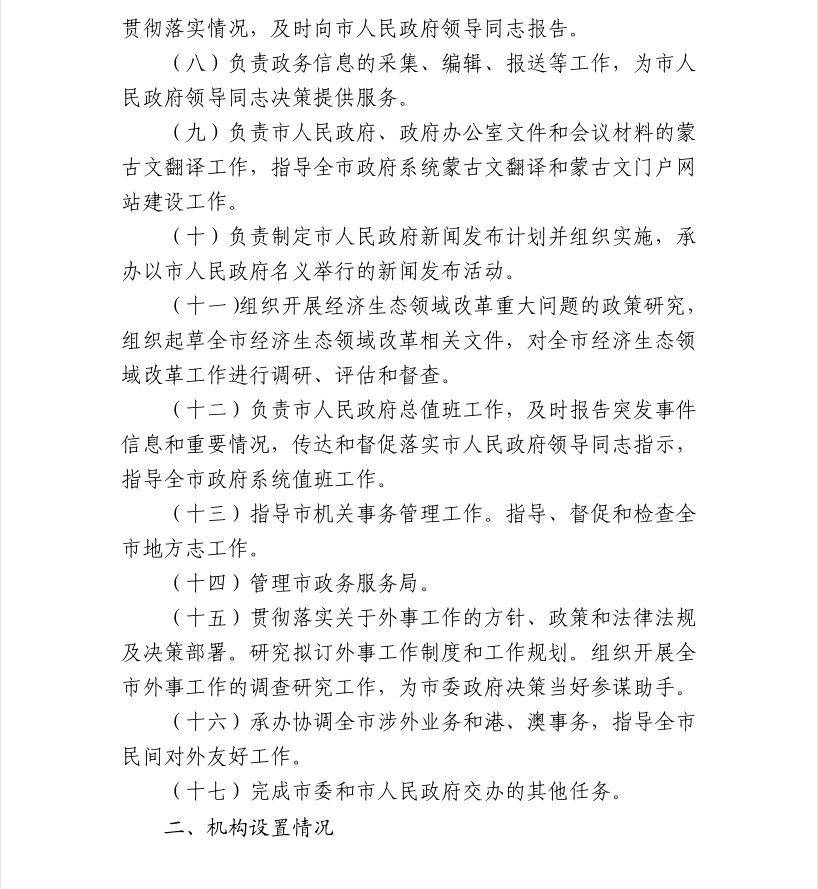 贯彻落实情况，及时向市人民政府领导同志报告。

（八）负责政务信息的采集、编辑、报送等工作，为市人民政府领导同志决策提供服务。

（九）负责市人民政府、政府办公室文件和会议材料的蒙古文翻译工作，指导全市政府系统蒙古文翻译和蒙古文门户网站建设工作。

（十）负责制定市人民政府新闻发布计划并组织实施，承办以市人民政府名义举行的新闻发布活动。

（十一)组织开展经济生态领域改革重大问题的政策研究，组织起草全市经济生态领域改革相关文件，对全市经济生态领域改革工作进行调研、评估和督查。

（十二）负责市人民政府总值班工作，及时报告突发事件信息和重要情况，传达和督促落实市人民政府领导同志指示，指导全市政府系统值班工作。

（十三）指导市机关事务管理工作。指导、督促和检查全市地方志工作。

（十四）管理市政务服务局。

（十五）贯彻落实关于外事工作的方针、政策和法律法规及决策部署。研究拟订外事工作制度和工作规划。组织开展全市外事工作的调查研究工作，为市委政府决策当好参谋助手。

（十六）承办协调全市涉外业务和港、澳事务，指导全市民间对外友好工作。

（十七）完成市委和市人民政府交办的其他任务。

二、机构设置情况